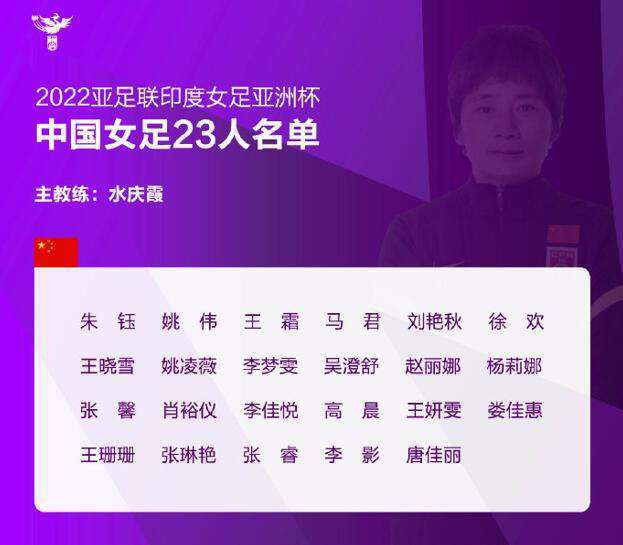 2022亚足联印度女足亚洲杯
中国女足23人名单

主教练：水庆霞

朱 钰 姚 伟 王 霜 马 君 刘艳秋 徐 欢
王晓雪 姚凌薇 李梦雯 吴澄舒 赵丽娜 杨莉娜
张 馨 肖裕仪 李佳悦 高 晨 王妍雯 娄佳惠
王珊珊 张琳艳 张 睿 李 影 唐佳丽